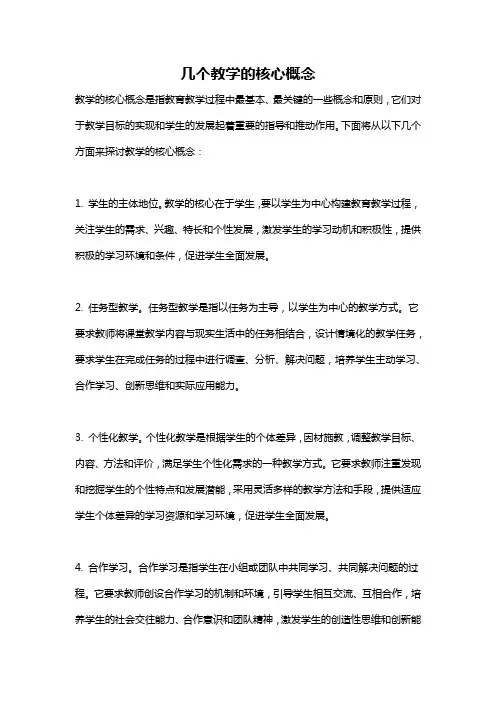 几个教学的核心概念

教学的核心概念是指教育教学过程中最基本、最关键的一些概念和原则，它们对于教学目标的实现和学生的发展起着重要的指导和推动作用。下面将从以下几个方面来探讨教学的核心概念：

1. 学生的主体地位。教学的核心在于学生，要以学生为中心构建教育教学过程，关注学生的需求、兴趣、特长和个性发展，激发学生的学习动机和积极性，提供积极的学习环境和条件，促进学生全面发展。

2. 任务型教学。任务型教学是指以任务为主导，以学生为中心的教学方式。它要求教师将课堂教学内容与现实生活中的任务相结合，设计情境化的教学任务，要求学生在完成任务的过程中进行调查、分析、解决问题，培养学生主动学习、合作学习、创新思维和实际应用能力。

3. 个性化教学。个性化教学是根据学生的个体差异，因材施教，调整教学目标、内容、方法和评价，满足学生个性化需求的一种教学方式。它要求教师注重发现和挖掘学生的个性特点和发展潜能，采用灵活多样的教学方法和手段，提供适应学生个体差异的学习资源和学习环境，促进学生全面发展。

4. 合作学习。合作学习是指学生在小组或团队中共同学习、共同解决问题的过程。它要求教师创设合作学习的机制和环境，引导学生相互交流、互相合作，培养学生的社会交往能力、合作意识和团队精神，激发学生的创造性思维和创新能